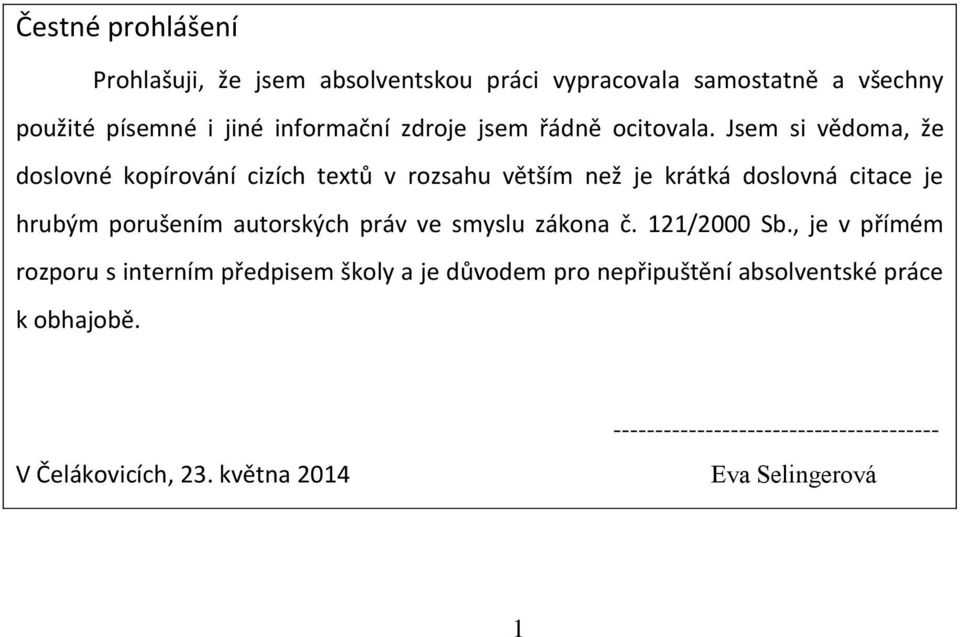 Čestné prohlášení

Prohlašuji, že jsem absolventskou práci vypracovala samostatně a všechny použité písemné i jiné informační zdroje jsem řádně ocitovala. Jsem si vědoma, že doslovné kopírování cizích textů v rozsahu větším než je krátká doslovná citace je hrubým porušením autorských práv ve smyslu zákona č. 121/2000 Sb., je v přímém rozporu s interním předpisem školy a je důvodem pro nepřipuštění absolventské práce k obhajobě.

---------------------------------------

V Čelákovicích, 23. května 2014

Eva Selingerová

1